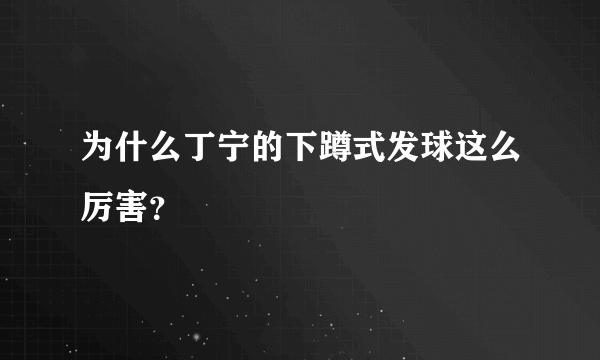 为什么丁宁的下蹲式发球这么厉害?